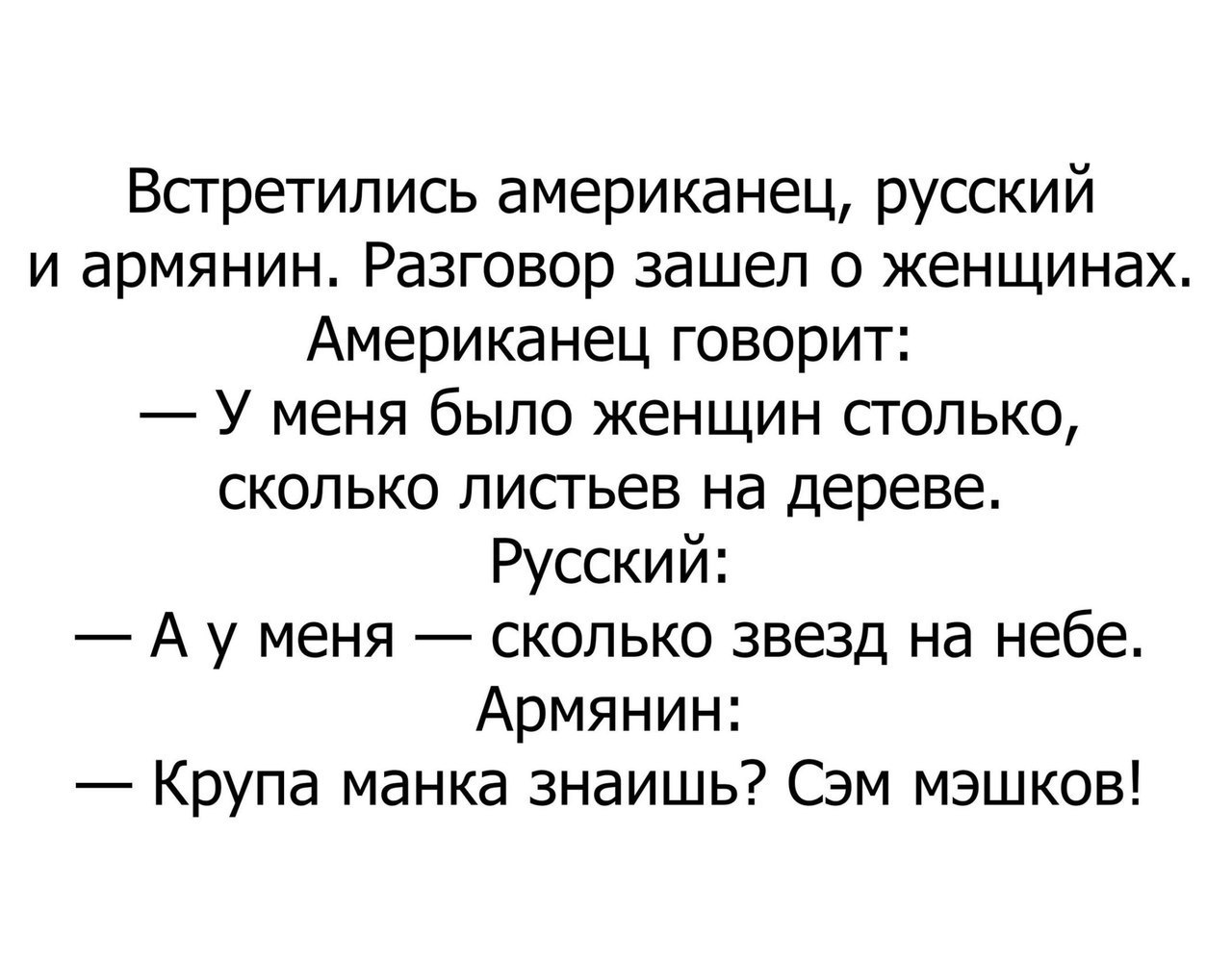 Встретились американец, русский и армянин. Разговор зашел о женщинах.

Американец говорит:

— У меня было женщин столько, сколько листьев на дереве.

Русский:

— А у меня — сколько звезд на небе.

Армянин:

— Крупа манка знаишь? Сэм мэшков!